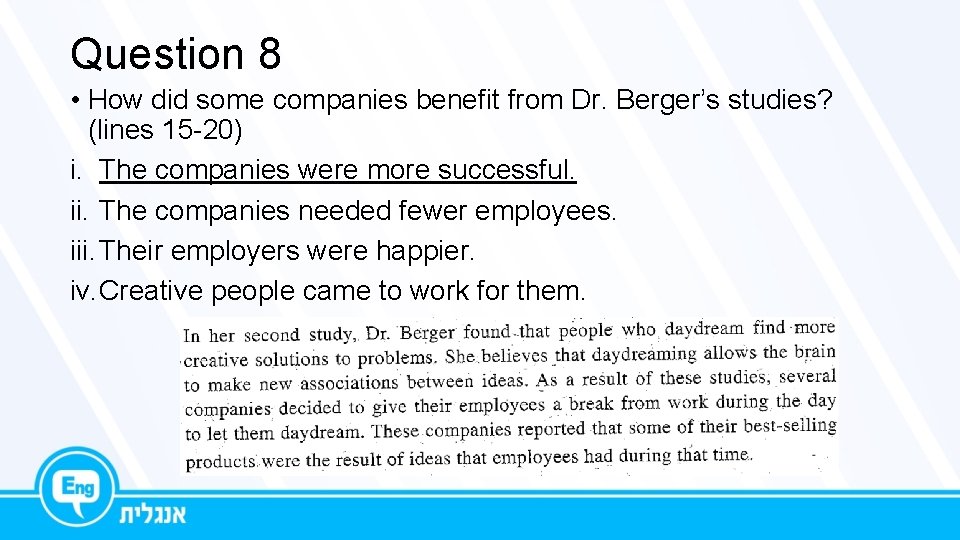 Question 8

• How did some companies benefit from Dr. Berger's studies? (lines 15-20)

i. The companies were more successful.
ii. The companies needed fewer employees.
iii. Their employers were happier.
iv. Creative people came to work for them.

In her second study, Dr. Berger found that people who daydream find more creative solutions to problems. She believes that daydreaming allows the brain to make new associations between ideas. As a result of these studies, several companies decided to give their employees a break from work during the day to let them daydream. These companies reported that some of their best-selling products were the result of ideas that employees had during that time.

Eng
אנגלית